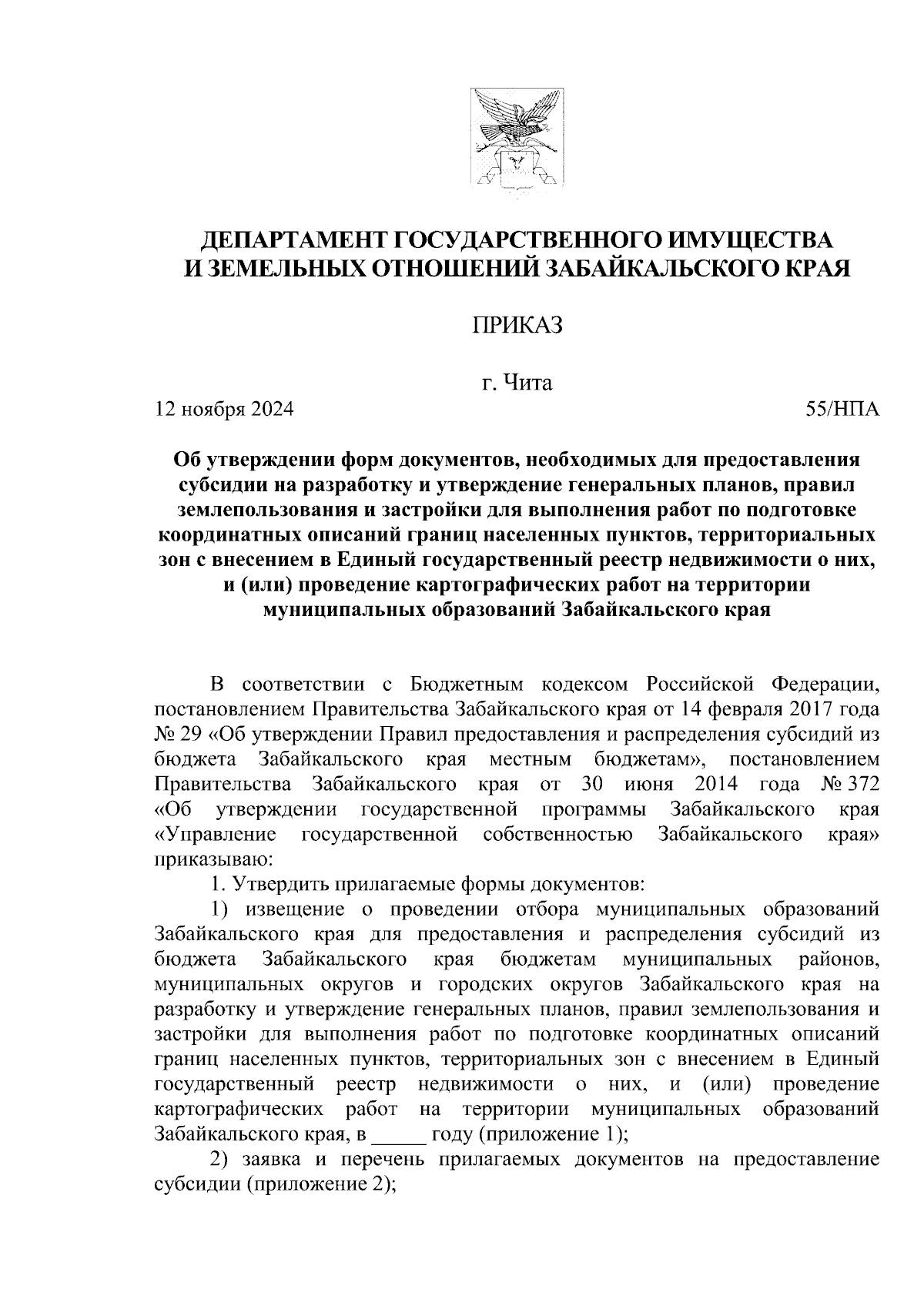 ДЕПАРТАМЕНТ ГОСУДАРСТВЕННОГО ИМУЩЕСТВА И ЗЕМЕЛЬНЫХ ОТНОШЕНИЙ ЗАБАЙКАЛЬСКОГО КРАЯ

ПРИКАЗ

г. Чита

12 ноября 2024

55/НПА

Об утверждении форм документов, необходимых для предоставления субсидии на разработку и утверждение генеральных планов, правил землепользования и застройки для выполнения работ по подготовке координатных описаний границ населенных пунктов, территориальных зон с внесением в Единый государственный реестр недвижимости о них, и (или) проведение картографических работ на территории муниципальных образований Забайкальского края

В соответствии с Бюджетным кодексом Российской Федерации, постановлением Правительства Забайкальского края от 14 февраля 2017 года № 29 «Об утверждении Правил предоставления и распределения субсидий из бюджета Забайкальского края местным бюджетам», постановлением Правительства Забайкальского края от 30 июня 2014 года № 372 «Об утверждении государственной программы Забайкальского края «Управление государственной собственностью Забайкальского края» приказываю:

1. Утвердить прилагаемые формы документов:

1) извещение о проведении отбора муниципальных образований Забайкальского края для предоставления и распределения субсидий из бюджета Забайкальского края бюджетам муниципальных районов, муниципальных округов и городских округов Забайкальского края на разработку и утверждение генеральных планов, правил землепользования и застройки для выполнения работ по подготовке координатных описаний границ населенных пунктов, территориальных зон с внесением в Единый государственный реестр недвижимости о них, и (или) проведение картографических работ на территории муниципальных образований Забайкальского края, в _____ году (приложение 1);

2) заявка и перечень прилагаемых документов на предоставление субсидии (приложение 2);